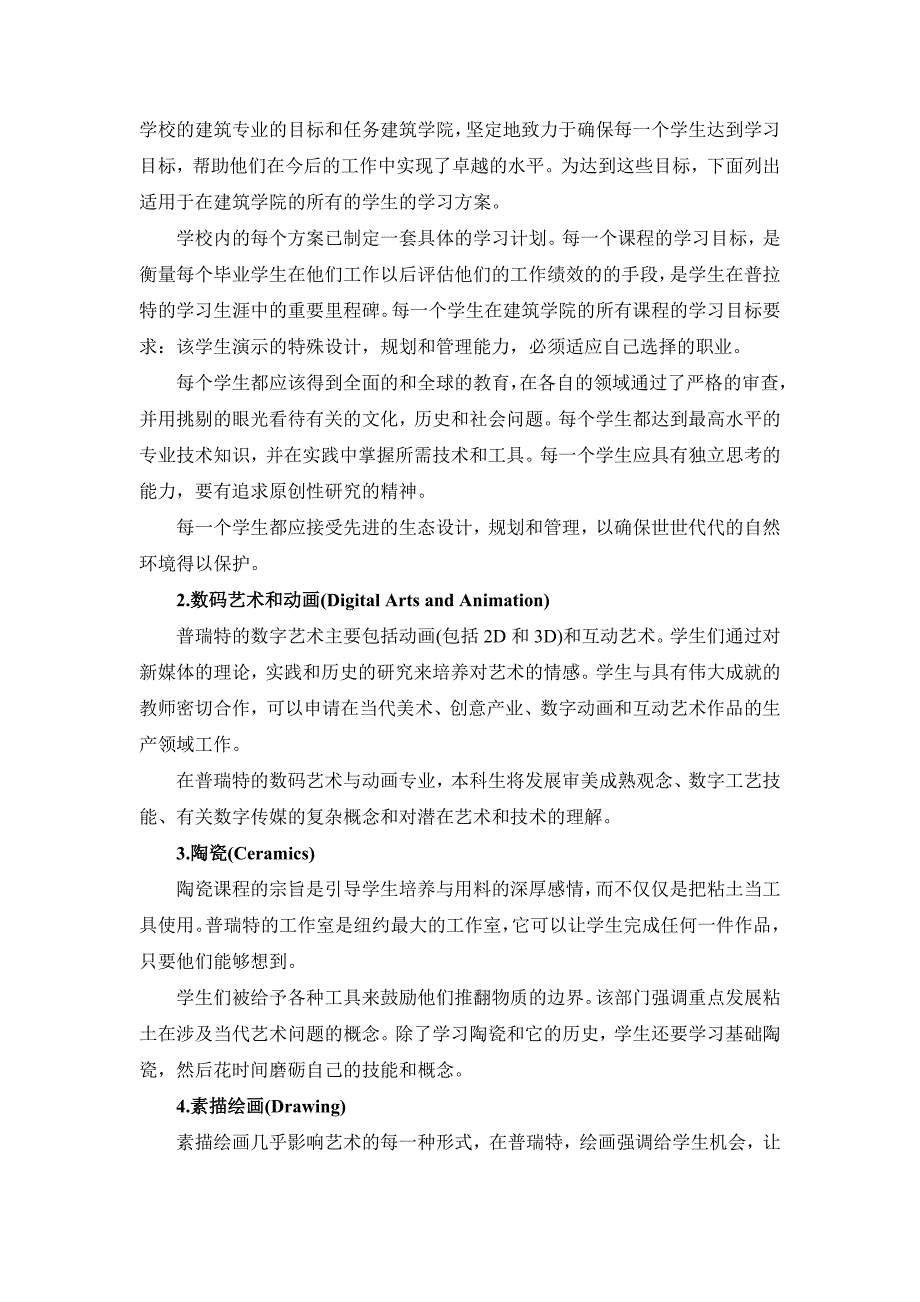 学校的建筑专业的目标和任务建筑学院，坚定地致力于确保每一个学生达到学习目标，帮助他们在今后的工作中实现了卓越的水平。为达到这些目标，下面列出适用于在建筑学院的所有的学生的学习方案。

学校内的每个方案已制定一套具体的学习计划。每一个课程的学习目标，是衡量每个毕业学生在他们工作以后评估他们的工作绩效的的手段，是学生在普拉特的学习生涯中的重要里程碑。每一个学生在建筑学院的所有课程的学习目标要求：该学生演示的特殊设计，规划和管理能力，必须适应自己选择的职业。

每个学生都应该得到全面的和全球的教育，在各自的领域通过了严格的审查，并用挑剔的眼光看待有关的文化，历史和社会问题。每个学生都达到最高水平的专业技术知识，并在实践中掌握所需技术和工具。每一个学生应具有独立思考的能力，要有追求原创性研究的精神。

每一个学生都应接受先进的生态设计，规划和管理，以确保世世代代的自然环境得以保护。

2.数码艺术和动画(Digital Arts and Animation)

普瑞特的数字艺术主要包括动画(包括 2D 和 3D)和互动艺术。学生们通过对新媒体的理论，实践和历史的研究来培养对艺术的情感。学生与具有伟大成就的教师密切合作，可以申请在当代美术、创意产业、数字动画和互动艺术作品的生产领域工作。

在普瑞特的数码艺术与动画专业，本科生将发展审美成熟观念、数字工艺技能、有关数字传媒的复杂概念和对潜在艺术和技术的理解。

3.陶瓷(Ceramics)

陶瓷课程的宗旨是引导学生培养与用料的深厚感情，而不仅仅是把粘土当工具使用。普瑞特的工作室是纽约最大的工作室，它可以让学生完成任何一件作品，只要他们能够想到。

学生们被给予各种工具来鼓励他们推翻物质的边界。该部门强调重点发展粘土在涉及当代艺术问题的概念。除了学习陶瓷和它的历史，学生还要学习基础陶瓷，然后花时间磨砺自己的技能和概念。

4.素描绘画(Drawing)

素描绘画几乎影响艺术的每一种形式，在普瑞特，绘画强调给学生机会，让